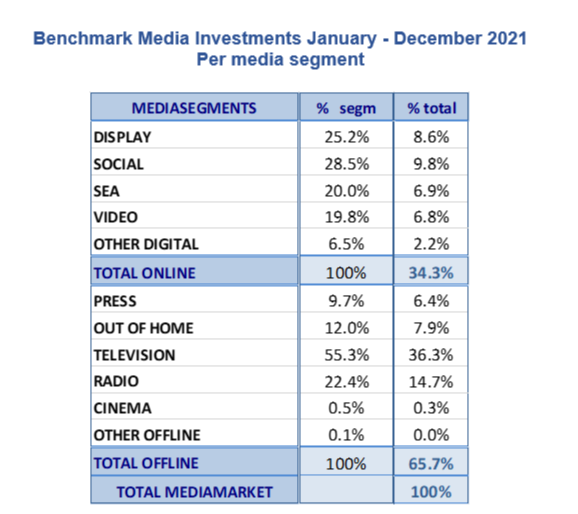 Benchmark Media Investments January - December 2021
Per media segment

| MEDIASEGMENTS | % segm | % total |
|---|---|---|
| DISPLAY | 25.2% | 8.6% |
| SOCIAL | 28.5% | 9.8% |
| SEA | 20.0% | 6.9% |
| VIDEO | 19.8% | 6.8% |
| OTHER DIGITAL | 6.5% | 2.2% |
| TOTAL ONLINE | 100% | 34.3% |
| PRESS | 9.7% | 6.4% |
| OUT OF HOME | 12.0% | 7.9% |
| TELEVISION | 55.3% | 36.3% |
| RADIO | 22.4% | 14.7% |
| CINEMA | 0.5% | 0.3% |
| OTHER OFFLINE | 0.1% | 0.0% |
| TOTAL OFFLINE | 100% | 65.7% |
| TOTAL MEDIAMARKET | | 100% |